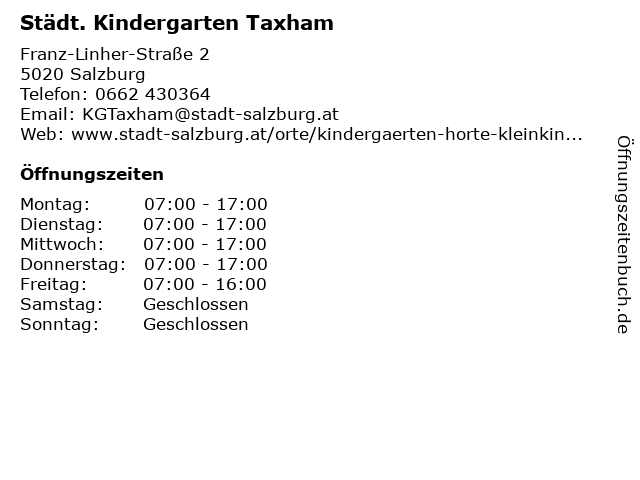 Städt. Kindergarten Taxham

Franz-Linher-Straße 2
5020 Salzburg
Telefon: 0662 430364
Email: KGTaxham@stadt-salzburg.at
Web: www.stadt-salzburg.at/orte/kindergaerten-horte-kleinkin...

Öffnungszeiten

Montag: 07:00 - 17:00
Dienstag: 07:00 - 17:00
Mittwoch: 07:00 - 17:00
Donnerstag: 07:00 - 17:00
Freitag: 07:00 - 16:00
Samstag: Geschlossen
Sonntag: Geschlossen

Öffnungszeitenbuch.de